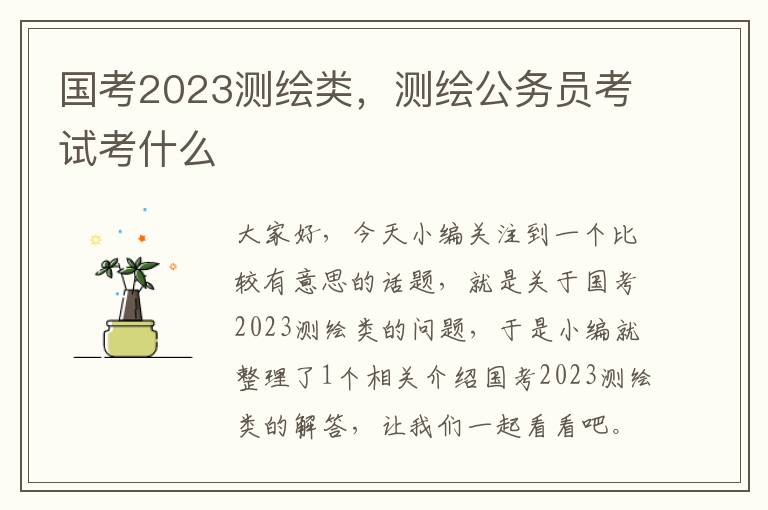 国考2023测绘类，测绘公务员考试考什么

大家好，今天小编关注到一个比较有意思的话题，就是关于国考2023测绘类的问题，于是小编就整理了1个相关介绍国考2023测绘类的解答，让我们一起看看吧。